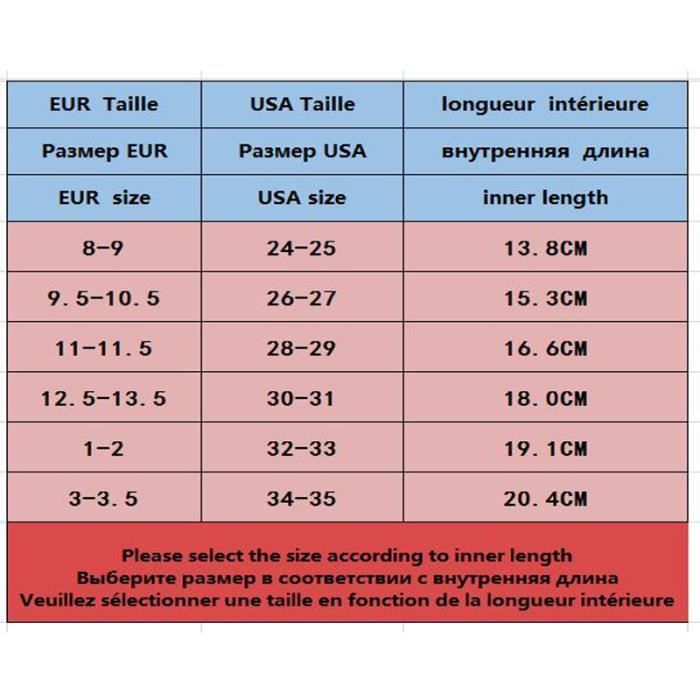 | EUR Taille | USA Taille | longueur intérieure |
|---|---|---|
| Размер EUR | Размер USA | внутренняя длина |
| EUR size | USA size | inner length |
| 8-9 | 24-25 | 13.8CM |
| 9.5-10.5 | 26-27 | 15.3CM |
| 11-11.5 | 28-29 | 16.6CM |
| 12.5-13.5 | 30-31 | 18.0CM |
| 1-2 | 32-33 | 19.1CM |
| 3-3.5 | 34-35 | 20.4CM |

Please select the size according to inner length
Выберите размер в соответствии с внутренняя длина
Veuillez sélectionner une taille en fonction de la longueur intérieure